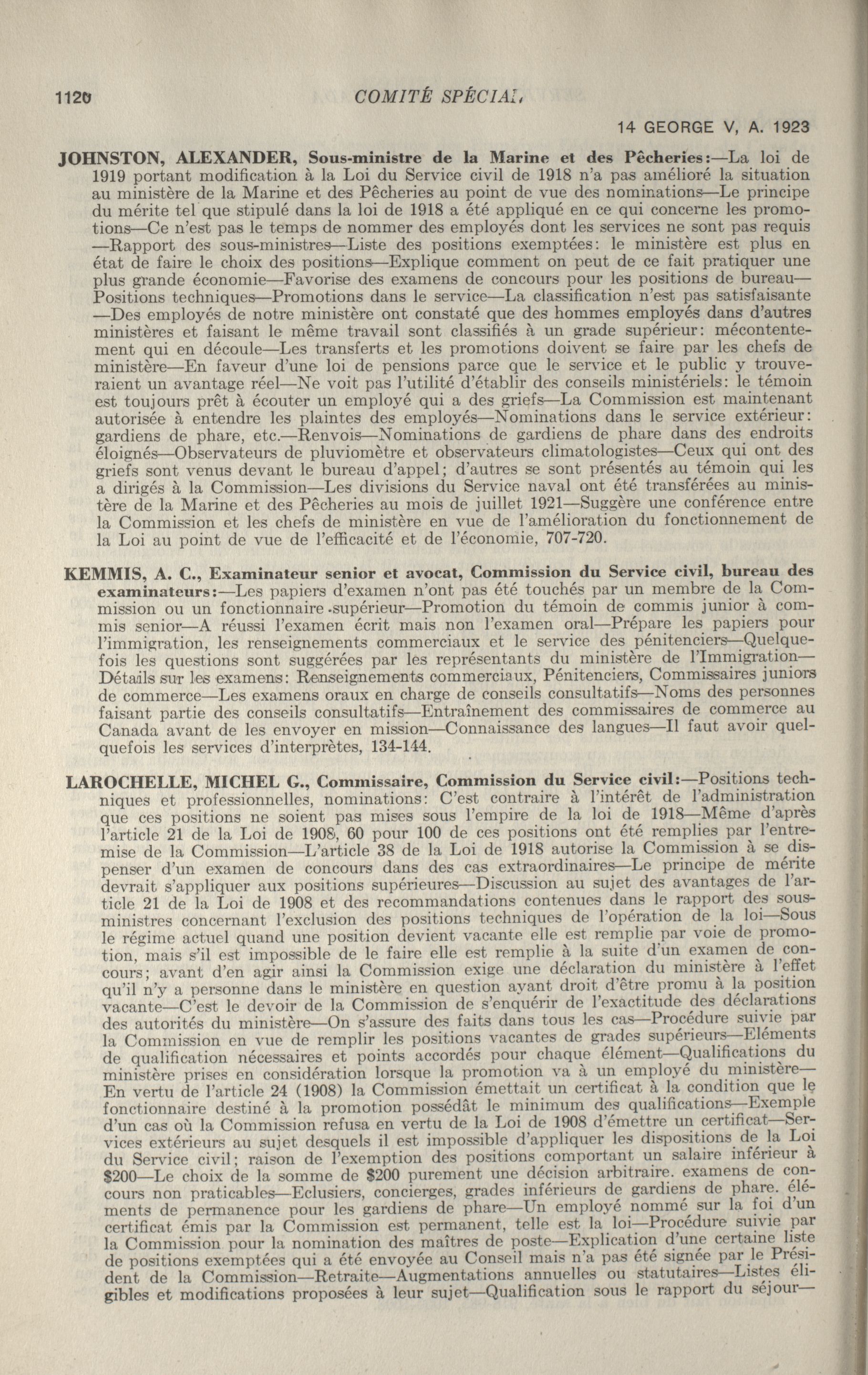 1120 COMITÉ SPÉCIAL

14 GEORGE V, A. 1923

JOHNSTON, ALEXANDER, Sous-ministre de la Marine et des Pêcheries:—La loi de 1919 portant modification à la Loi du Service civil de 1918 n'a pas amélioré la situation au ministère de la Marine et des Pêcheries au point de vue des nominations—Le principe du mérite tel que stipulé dans la loi de 1918 a été appliqué en ce qui concerne les promotions—Ce n'est pas le temps de nommer des employés dont les services ne sont pas requis —Rapport des sous-ministres—Liste des positions exemptées: le ministère est plus en état de faire le choix des positions—Explique comment on peut de ce fait pratiquer une plus grande économie—Favorise des examens de concours pour les positions de bureau—Positions techniques—Promotions dans le service—La classification n'est pas satisfaisante —Des employés de notre ministère ont constaté que des hommes employés dans d'autres ministères et faisant le même travail sont classifiés à un grade supérieur: mécontentement qui en découle—Les transferts et les promotions doivent se faire par les chefs de ministère—En faveur d'une loi de pensions parce que le service et le public y trouveraient un avantage réel—Ne voit pas l'utilité d'établir des conseils ministériels: le témoin est toujours prêt à écouter un employé qui a des griefs—La Commission est maintenant autorisée à entendre les plaintes des employés—Nominations dans le service extérieur: gardiens de phare, etc.—Renvois—Nominations de gardiens de phare dans des endroits éloignés—Observateurs de pluviomètre et observateurs climatologistes—Ceux qui ont des griefs sont venus devant le bureau d'appel; d'autres se sont présentés au témoin qui les a dirigés à la Commission—Les divisions du Service naval ont été transférées au ministère de la Marine et des Pêcheries au mois de juillet 1921—Suggère une conférence entre la Commission et les chefs de ministère en vue de l'amélioration du fonctionnement de la Loi au point de vue de l'efficacité et de l'économie, 707-720.

KEMMIS, A. C., Examinateur senior et avocat, Commission du Service civil, bureau des examinateurs:—Les papiers d'examen n'ont pas été touchés par un membre de la Commission ou un fonctionnaire supérieur—Promotion du témoin de commis junior à commis senior—A réussi l'examen écrit mais non l'examen oral—Prépare les papiers pour l'immigration, les renseignements commerciaux et le service des pénitenciers—Quelquefois les questions sont suggérées par les représentants du ministère de l'Immigration—Détails sur les examens: Renseignements commerciaux, Pénitenciers, Commissaires juniors de commerce—Les examens oraux en charge de conseils consultatifs—Noms des personnes faisant partie des conseils consultatifs—Entraînement des commissaires de commerce au Canada avant de les envoyer en mission—Connaissance des langues—Il faut avoir quelquefois les services d'interprètes, 134-144.

LAROCHELLE, MICHEL G., Commissaire, Commission du Service civil:—Positions techniques et professionnelles, nominations: C'est contraire à l'intérêt de l'administration que ces positions ne soient pas mises sous l'empire de la loi de 1918—Même d'après l'article 21 de la Loi de 1908, 60 pour 100 de ces positions ont été remplies par l'entremise de la Commission—L'article 38 de la Loi de 1918 autorise la Commission à se dispenser d'un examen de concours dans des cas extraordinaires—Le principe de mérite devrait s'appliquer aux positions supérieures—Discussion au sujet des avantages de l'article 21 de la Loi de 1908 et des recommandations contenues dans le rapport des sous-ministres concernant l'exclusion des positions techniques de l'opération de la loi—Sous le régime actuel quand une position devient vacante elle est remplie par voie de promotion, mais s'il est impossible de le faire elle est remplie à la suite d'un examen de concours; avant d'en agir ainsi la Commission exige une déclaration du ministère à l'effet qu'il n'y a personne dans le ministère en question ayant droit d'être promu à la position vacante—C'est le devoir de la Commission de s'enquérir de l'exactitude des déclarations des autorités du ministère—On s'assure des faits dans tous les cas—Procédure suivie par la Commission en vue de remplir les positions vacantes de grades supérieurs—Eléments de qualification nécessaires et points accordés pour chaque élément—Qualifications du ministère prises en considération lorsque la promotion va à un employé du ministère—En vertu de l'article 24 (1908) la Commission émettait un certificat à la condition que le fonctionnaire destiné à la promotion possédât le minimum des qualifications—Exemple d'un cas où la Commission refusa en vertu de la Loi de 1908 d'émettre un certificat—Services extérieurs au sujet desquels il est impossible d'appliquer les dispositions de la Loi du Service civil; raison de l'exemption des positions comportant un salaire inférieur à $200—Le choix de la somme de $200 purement une décision arbitraire. examens de concours non praticables—Eclusiers, concierges, grades inférieurs de gardiens de phare. éléments de permanence pour les gardiens de phare—Un employé nommé sur la foi d'un certificat émis par la Commission est permanent, telle est la loi—Procédure suivie par la Commission pour la nomination des maîtres de poste—Explication d'une certaine liste de positions exemptées qui a été envoyée au Conseil mais n'a pas été signée par le Président de la Commission—Retraite—Augmentations annuelles ou statutaires—Listes éligibles et modifications proposées à leur sujet—Qualification sous le rapport du séjour—